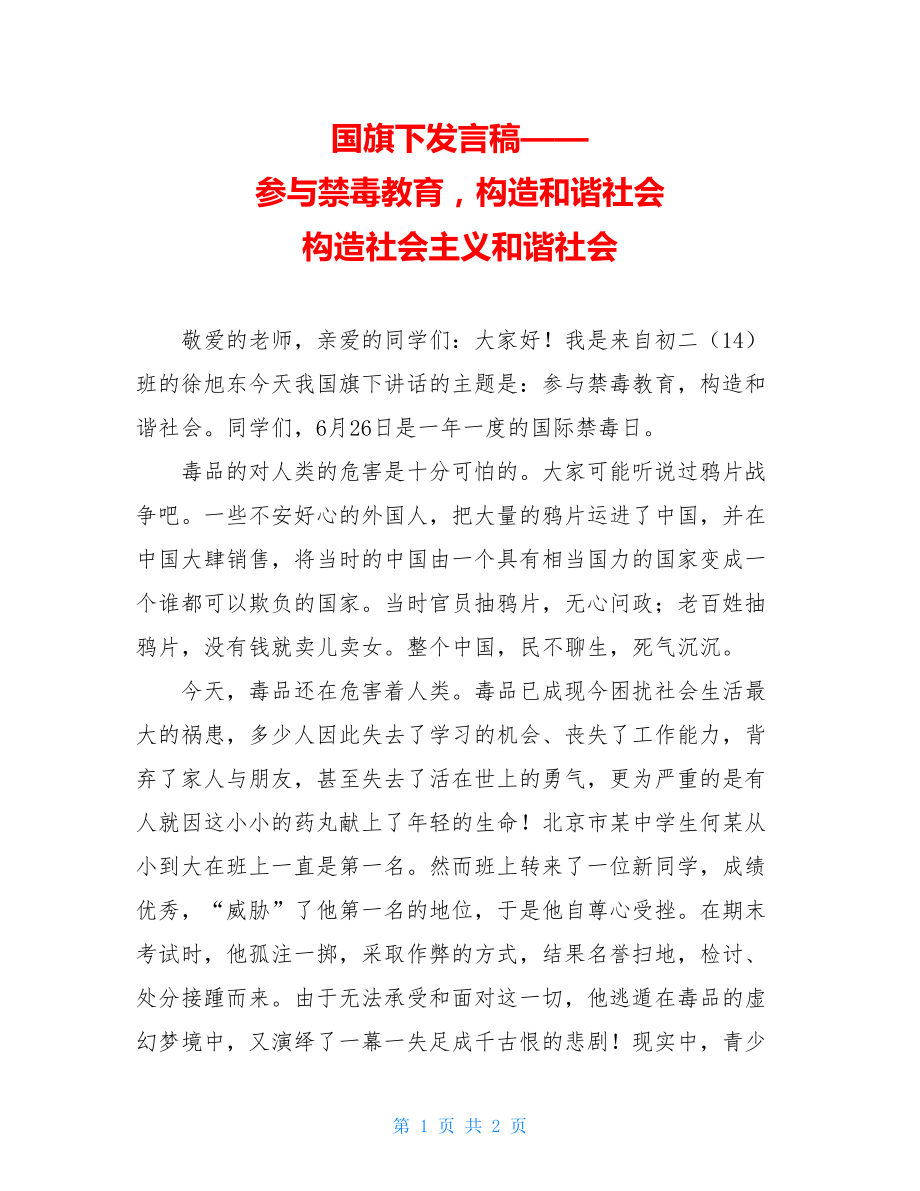 国旗下发言稿——
参与禁毒教育，构造和谐社会
构造社会主义和谐社会

敬爱的老师，亲爱的同学们：大家好！我是来自初二（14）班的徐旭东今天我国旗下讲话的主题是：参与禁毒教育，构造和谐社会。同学们，6月26日是一年一度的国际禁毒日。

毒品的对人类的危害是十分可怕的。大家可能听说过鸦片战争吧。一些不安好心的外国人，把大量的鸦片运进了中国，并在中国大肆销售，将当时的中国由一个具有相当国力的国家变成一个谁都可以欺负的国家。当时官员抽鸦片，无心问政；老百姓抽鸦片，没有钱就卖儿卖女。整个中国，民不聊生，死气沉沉。

今天，毒品还在危害着人类。毒品已成现今困扰社会生活最大的祸患，多少人因此失去了学习的机会、丧失了工作能力，背弃了家人与朋友，甚至失去了活在世上的勇气，更为严重的是有人就因这小小的药丸献上了年轻的生命！北京市某中学生何某从小到大在班上一直是第一名。然而班上转来了一位新同学，成绩优秀，“威胁”了他第一名的地位，于是他自尊心受挫。在期末考试时，他孤注一掷，采取作弊的方式，结果名誉扫地，检讨、处分接踵而来。由于无法承受和面对这一切，他逃遁在毒品的虚幻梦境中，又演绎了一幕一失足成千古恨的悲剧！现实中，青少

第 1 页 共 2 页